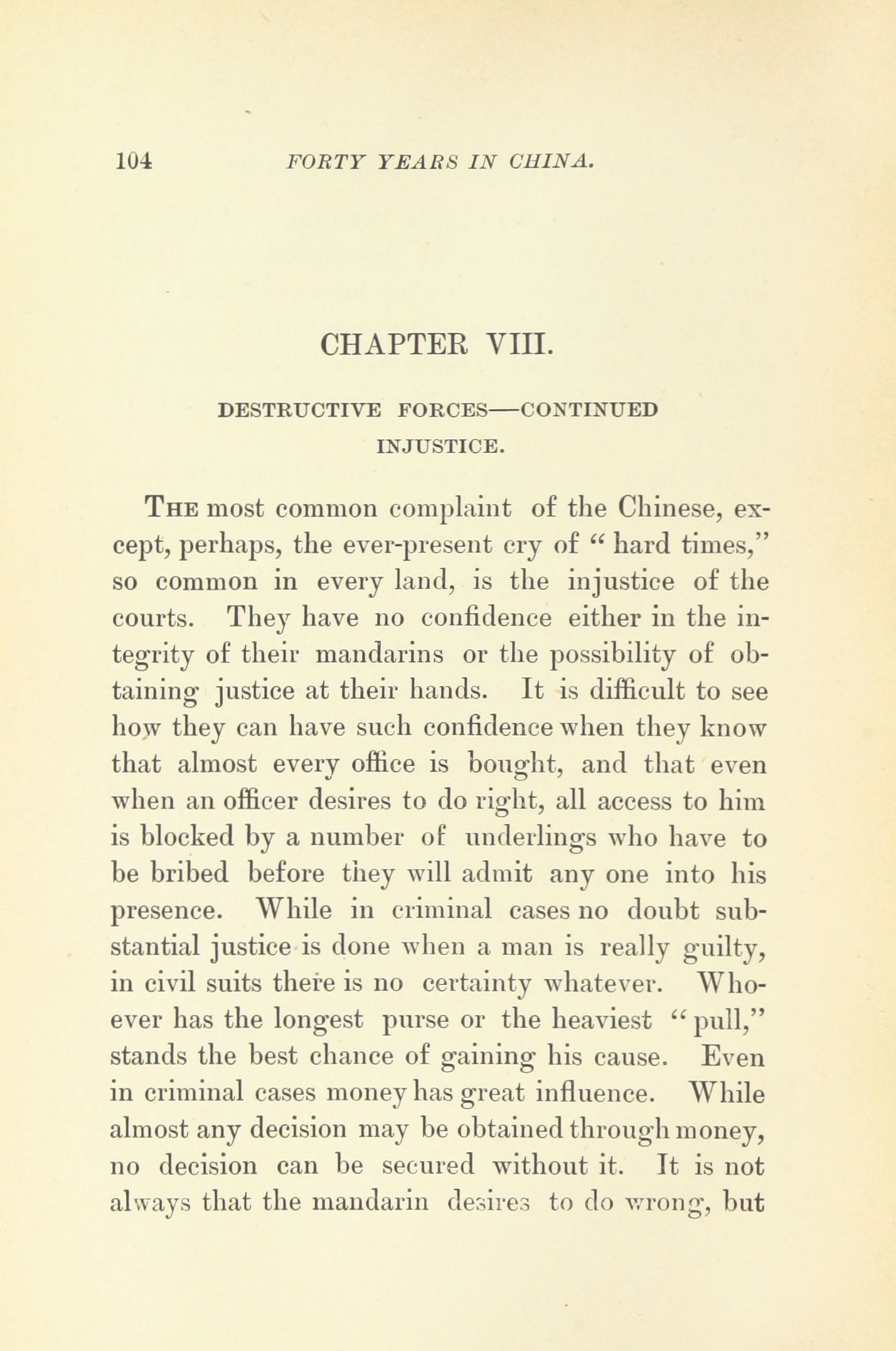 104 FORTY YEARS IN CHINA.

CHAPTER VIII.

DESTRUCTIVE FORCES—CONTINUED INJUSTICE.

THE most common complaint of the Chinese, except, perhaps, the ever-present cry of "hard times," so common in every land, is the injustice of the courts. They have no confidence either in the integrity of their mandarins or the possibility of obtaining justice at their hands. It is difficult to see how they can have such confidence when they know that almost every office is bought, and that even when an officer desires to do right, all access to him is blocked by a number of underlings who have to be bribed before they will admit any one into his presence. While in criminal cases no doubt substantial justice is done when a man is really guilty, in civil suits there is no certainty whatever. Whoever has the longest purse or the heaviest "pull," stands the best chance of gaining his cause. Even in criminal cases money has great influence. While almost any decision may be obtained through money, no decision can be secured without it. It is not always that the mandarin desires to do wrong, but